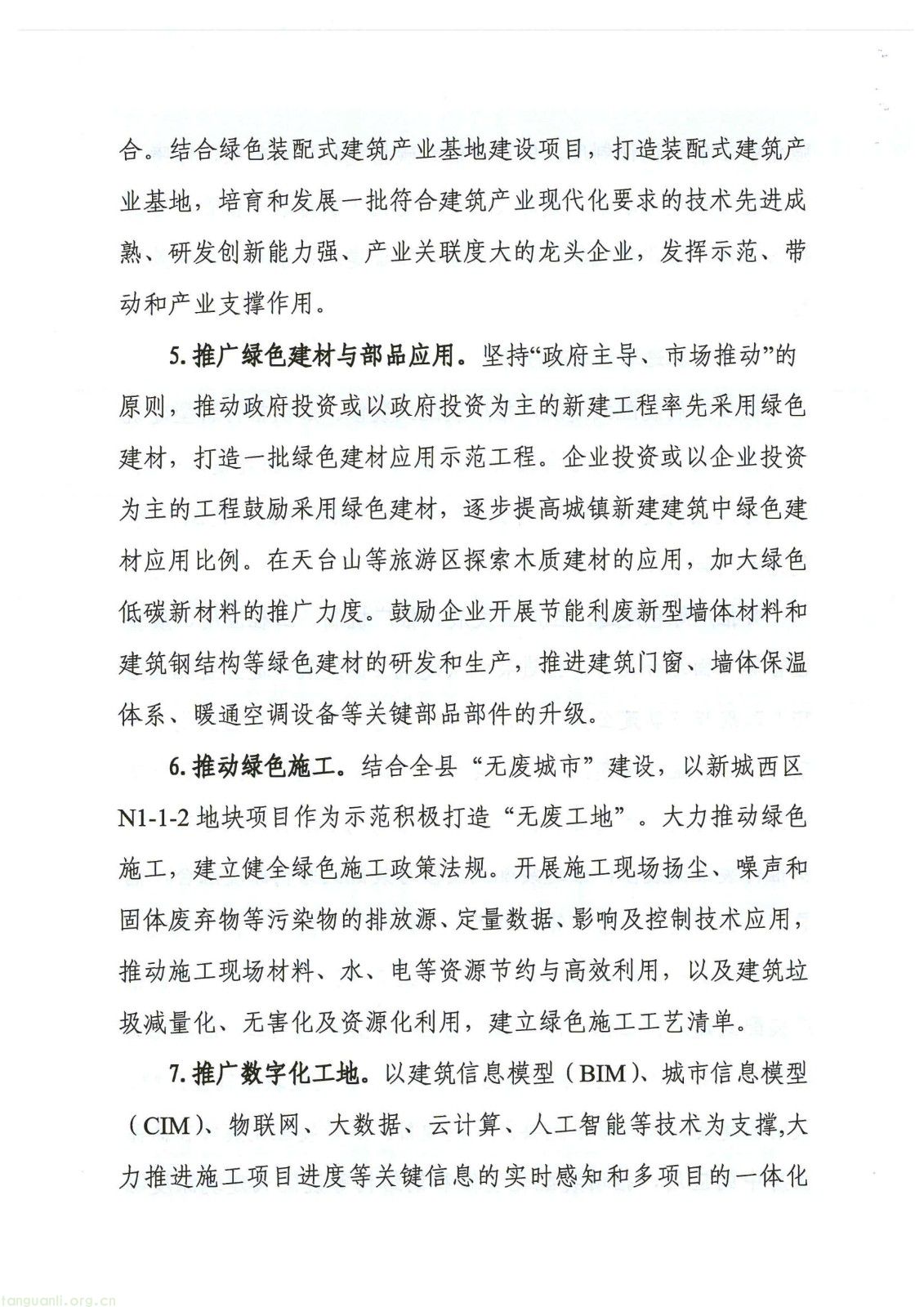 合。结合绿色装配式建筑产业基地建设项目，打造装配式建筑产业基地，培育和发展一批符合建筑产业现代化要求的技术先进成熟、研发创新能力强、产业关联度大的龙头企业，发挥示范、带动和产业支撑作用。

5. 推广绿色建材与部品应用。坚持“政府主导、市场推动”的原则，推动政府投资或以政府投资为主的新建工程率先采用绿色建材，打造一批绿色建材应用示范工程。企业投资或以企业投资为主的工程鼓励采用绿色建材，逐步提高城镇新建建筑中绿色建材应用比例。在天台山等旅游区探索木质建材的应用，加大绿色低碳新材料的推广力度。鼓励企业开展节能利废新型墙体材料和建筑钢结构等绿色建材的研发和生产，推进建筑门窗、墙体保温体系、暖通空调设备等关键部品部件的升级。

6. 推动绿色施工。结合全县“无废城市”建设，以新城西区N1-1-2地块项目作为示范积极打造“无废工地”。大力推动绿色施工，建立健全绿色施工政策法规。开展施工现场扬尘、噪声和固体废弃物等污染物的排放源、定量数据、影响及控制技术应用，推动施工现场材料、水、电等资源节约与高效利用，以及建筑垃圾减量化、无害化及资源化利用，建立绿色施工工艺清单。

7. 推广数字化工地。以建筑信息模型（BIM）、城市信息模型（CIM）、物联网、大数据、云计算、人工智能等技术为支撑,大力推进施工项目进度等关键信息的实时感知和多项目的一体化

tanguanli.org.cn